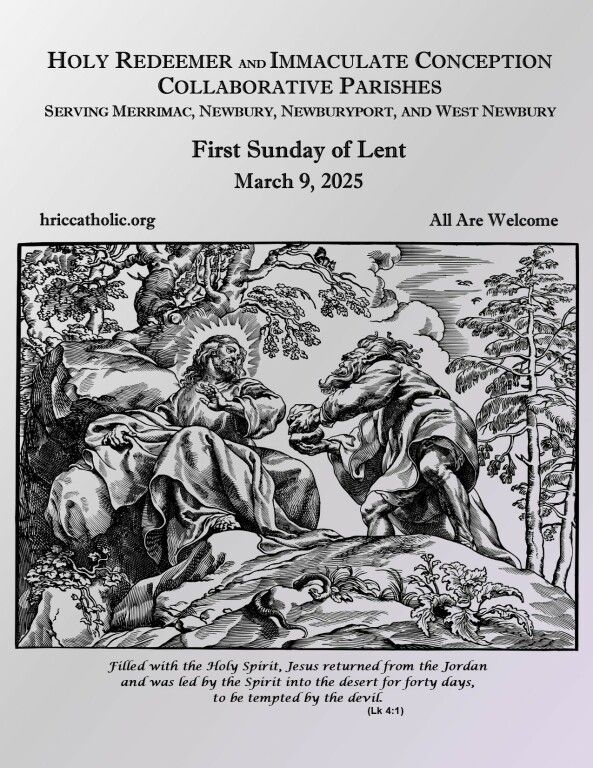 HOLY REDEEMER AND IMMACULATE CONCEPTION COLLABORATIVE PARISHES
SERVING MERRIMAC, NEWBURY, NEWBURYPORT, AND WEST NEWBURY

First Sunday of Lent
March 9, 2025

hriccatholic.org

All Are Welcome

Filled with the Holy Spirit, Jesus returned from the Jordan and was led by the Spirit into the desert for forty days, to be tempted by the devil.
(Lk 4:1)